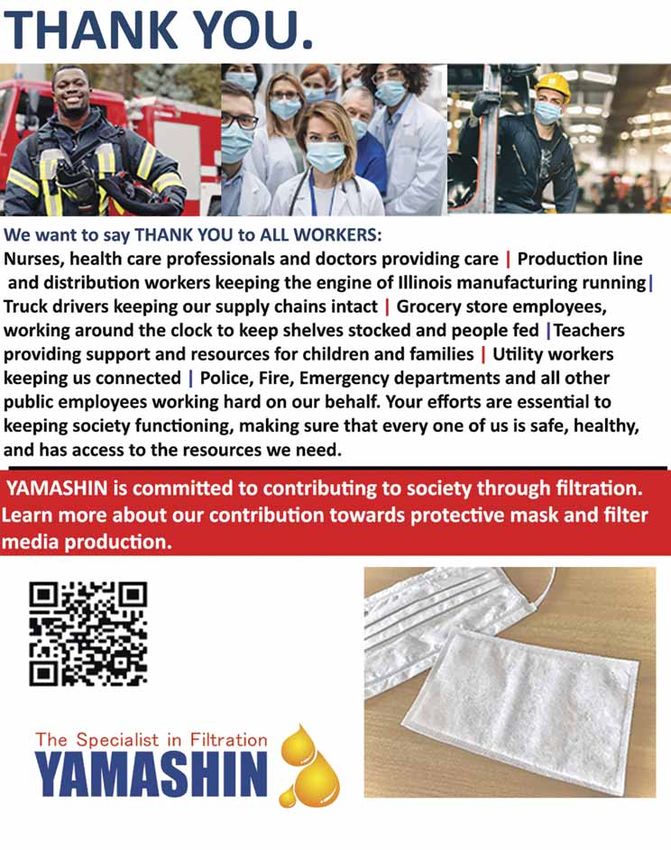 THANK YOU.

We want to say THANK YOU to ALL WORKERS:
Nurses, health care professionals and doctors providing care | Production line and distribution workers keeping the engine of Illinois manufacturing running| Truck drivers keeping our supply chains intact | Grocery store employees, working around the clock to keep shelves stocked and people fed |Teachers providing support and resources for children and families | Utility workers keeping us connected | Police, Fire, Emergency departments and all other public employees working hard on our behalf. Your efforts are essential to keeping society functioning, making sure that every one of us is safe, healthy, and has access to the resources we need.

YAMASHIN is committed to contributing to society through filtration. Learn more about our contribution towards protective mask and filter media production.

The Specialist in Filtration
YAMASHIN